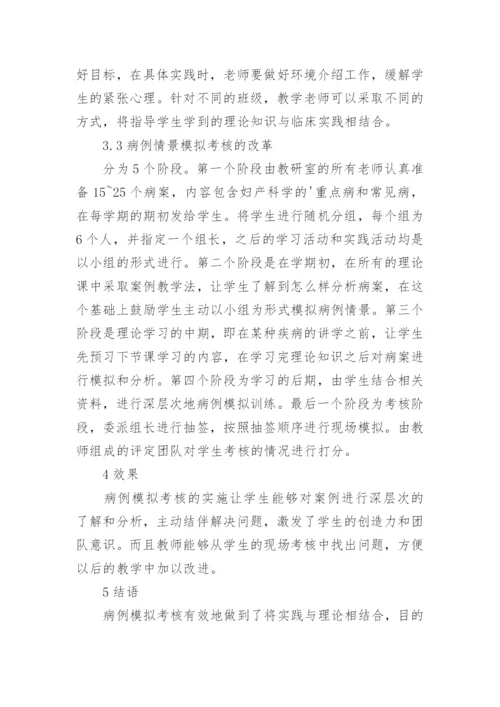 好目标，在具体实践时，老师要做好环境介绍工作，缓解学生的紧张心理。针对不同的班级，教学老师可以采取不同的方式，将指导学生学到的理论知识与临床实践相结合。

3.3 病例情景模拟考核的改革

分为 5 个阶段。第一个阶段由教研室的所有老师认真准备 15~25 个病案，内容包含妇产科学的'重点病和常见病，在每学期的期初发给学生。将学生进行随机分组，每个组为 6 个人，并指定一个组长，之后的学习活动和实践活动均是以小组的形式进行。第二个阶段是在学期初，在所有的理论课中采取案例教学法，让学生了解到怎么样分析病案，在这个基础上鼓励学生主动以小组为形式模拟病例情景。第三个阶段是理论学习的中期，即在某种疾病的讲学之前，让学生先预习下节课学习的内容，在学习完理论知识之后对病案进行模拟和分析。第四个阶段为学习的后期，由学生结合相关资料，进行深层次地病例模拟训练。最后一个阶段为考核阶段，委派组长进行抽签，按照抽签顺序进行现场模拟。由教师组成的评定团队对学生考核的情况进行打分。

4 效果

病例模拟考核的实施让学生能够对案例进行深层次的了解和分析，主动结伴解决问题，激发了学生的创造力和团队意识。而且教师能够从学生的现场考核中找出问题，方便以后的教学中加以改进。

5 结语

病例模拟考核有效地做到了将实践与理论相结合，目的